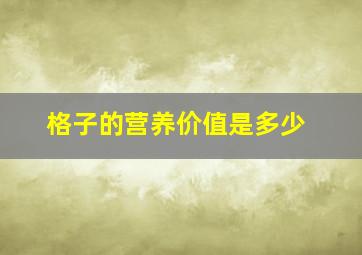 格子的营养价值是多少